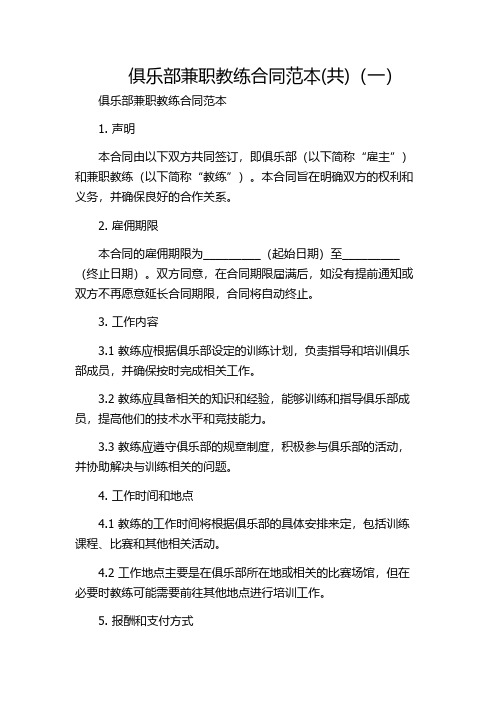 俱乐部兼职教练合同范本(共)（一）

俱乐部兼职教练合同范本

1. 声明

本合同由以下双方共同签订，即俱乐部（以下简称“雇主”）和兼职教练（以下简称“教练”）。本合同旨在明确双方的权利和义务，并确保良好的合作关系。

2. 雇佣期限

本合同的雇佣期限为__________（起始日期）至__________（终止日期）。双方同意，在合同期限届满后，如没有提前通知或双方不再愿意延长合同期限，合同将自动终止。

3. 工作内容

3.1 教练应根据俱乐部设定的训练计划，负责指导和培训俱乐部成员，并确保按时完成相关工作。

3.2 教练应具备相关的知识和经验，能够训练和指导俱乐部成员，提高他们的技术水平和竞技能力。

3.3 教练应遵守俱乐部的规章制度，积极参与俱乐部的活动，并协助解决与训练相关的问题。

4. 工作时间和地点

4.1 教练的工作时间将根据俱乐部的具体安排来定，包括训练课程、比赛和其他相关活动。

4.2 工作地点主要是在俱乐部所在地或相关的比赛场馆，但在必要时教练可能需要前往其他地点进行培训工作。

5. 报酬和支付方式